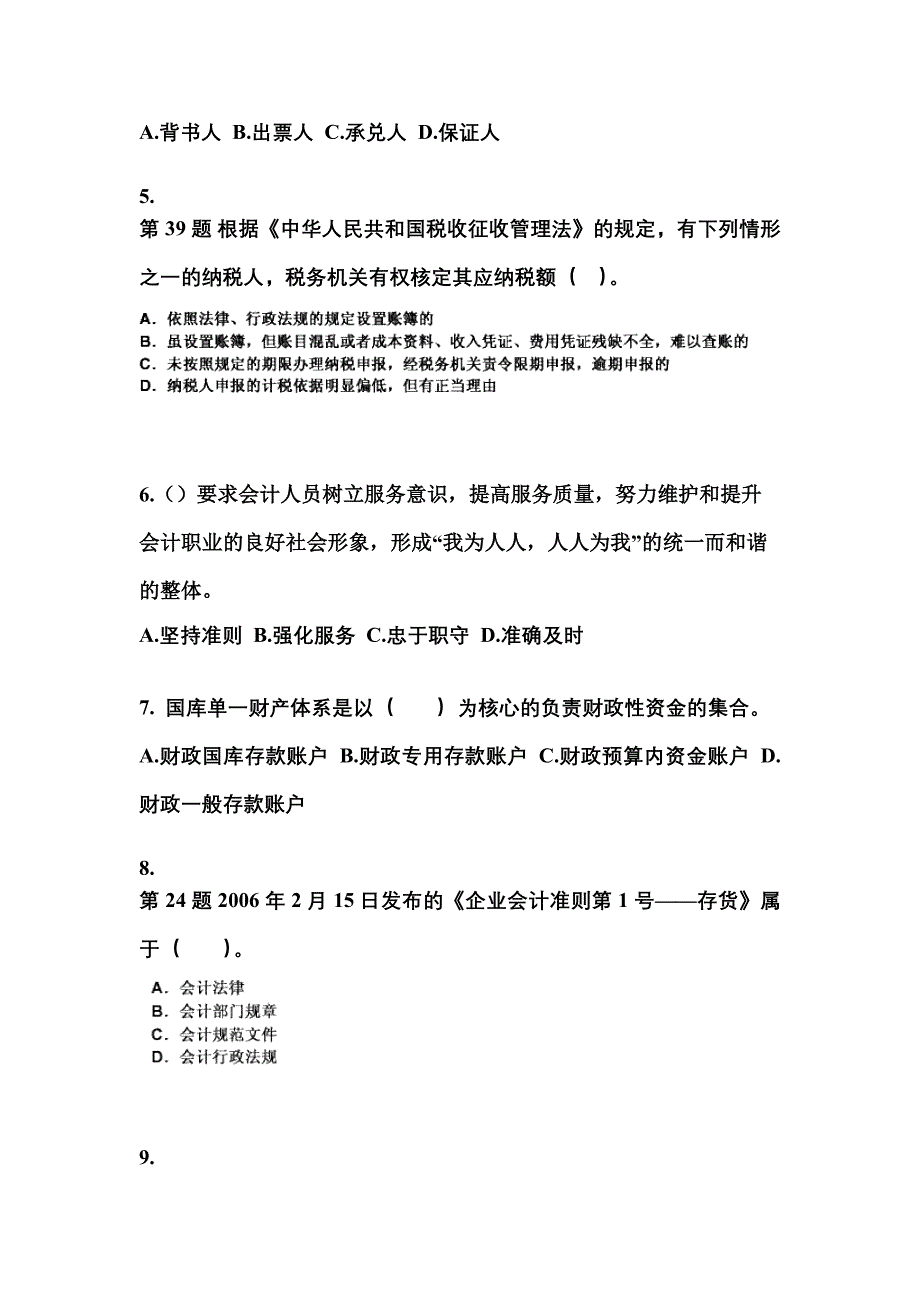 A.背书人 B.出票人 C.承兑人 D.保证人

5.
第 39 题 根据《中华人民共和国税收征收管理法》的规定，有下列情形之一的纳税人，税务机关有权核定其应纳税额（ ）。

A. 依照法律、行政法规的规定设置账簿的
B. 虽设置账簿，但账目混乱或者成本资料、收入凭证、费用凭证残缺不全，难以查账的
C. 未按照规定的期限办理纳税申报，经税务机关责令限期申报，逾期申报的
D. 纳税人申报的计税依据明显偏低，但有正当理由

6.（）要求会计人员树立服务意识，提高服务质量，努力维护和提升会计职业的良好社会形象，形成“我为人人，人人为我”的统一而和谐的整体。

A.坚持准则 B.强化服务 C.忠于职守 D.准确及时

7. 国库单一财产体系是以（ ）为核心的负责财政性资金的集合。

A.财政国库存款账户 B.财政专用存款账户 C.财政预算内资金账户 D.财政一般存款账户

8.
第 24 题 2006 年 2 月 15 日发布的《企业会计准则第 1 号——存货》属于（ ）。

A. 会计法律
B. 会计部门规章
C. 会计规范文件
D. 会计行政法规

9.